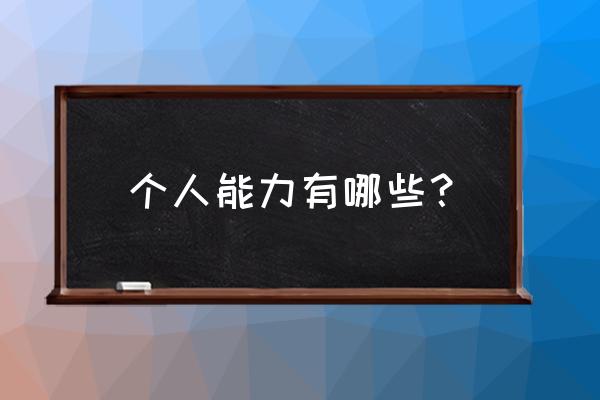 个人能力有哪些？